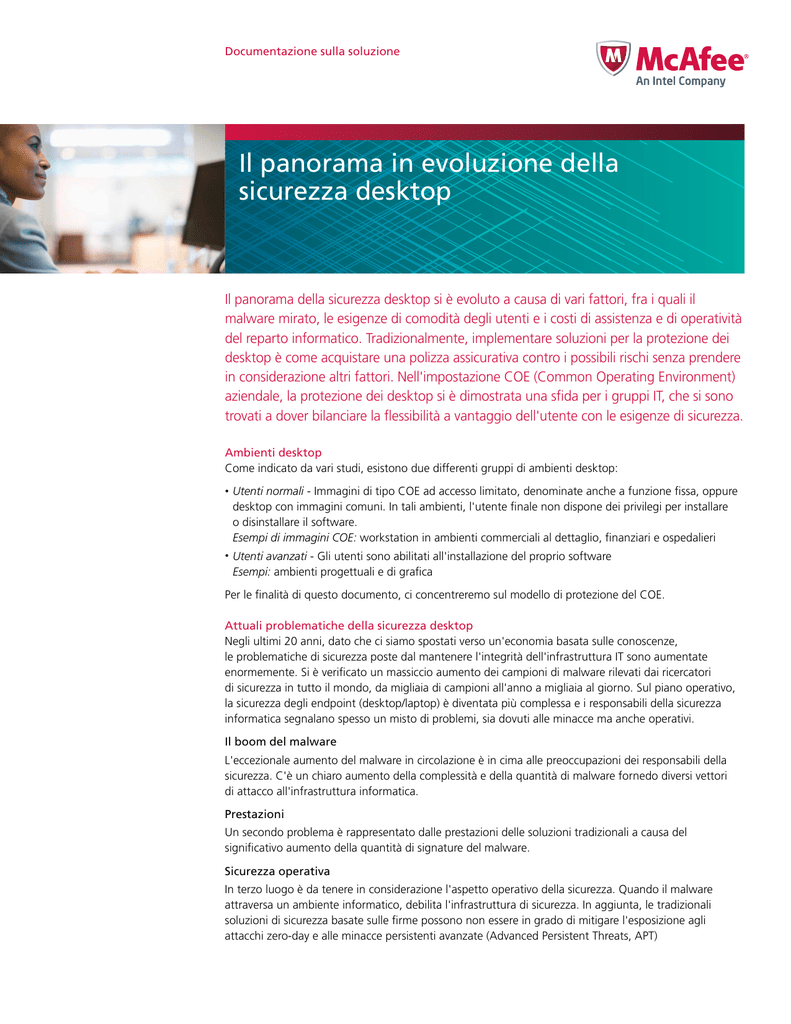 Documentazione sulla soluzione

McAfee®
An Intel Company

Il panorama in evoluzione della sicurezza desktop

Il panorama della sicurezza desktop si è evoluto a causa di vari fattori, fra i quali il malware mirato, le esigenze di comodità degli utenti e i costi di assistenza e di operatività del reparto informatico. Tradizionalmente, implementare soluzioni per la protezione dei desktop è come acquistare una polizza assicurativa contro i possibili rischi senza prendere in considerazione altri fattori. Nell'impostazione COE (Common Operating Environment) aziendale, la protezione dei desktop si è dimostrata una sfida per i gruppi IT, che si sono trovati a dover bilanciare la flessibilità a vantaggio dell'utente con le esigenze di sicurezza.

Ambienti desktop
Come indicato da vari studi, esistono due differenti gruppi di ambienti desktop:

• Utenti normali - Immagini di tipo COE ad accesso limitato, denominate anche a funzione fissa, oppure desktop con immagini comuni. In tali ambienti, l'utente finale non dispone dei privilegi per installare o disinstallare il software.
Esempi di immagini COE: workstation in ambienti commerciali al dettaglio, finanziari e ospedalieri
• Utenti avanzati - Gli utenti sono abilitati all'installazione del proprio software
Esempi: ambienti progettuali e di grafica

Per le finalità di questo documento, ci concentreremo sul modello di protezione del COE.

Attuali problematiche della sicurezza desktop
Negli ultimi 20 anni, dato che ci siamo spostati verso un'economia basata sulle conoscenze, le problematiche di sicurezza poste dal mantenere l'integrità dell'infrastruttura IT sono aumentate enormemente. Si è verificato un massiccio aumento dei campioni di malware rilevati dai ricercatori di sicurezza in tutto il mondo, da migliaia di campioni all'anno a migliaia al giorno. Sul piano operativo, la sicurezza degli endpoint (desktop/laptop) è diventata più complessa e i responsabili della sicurezza informatica segnalano spesso un misto di problemi, sia dovuti alle minacce ma anche operativi.

Il boom del malware
L'eccezionale aumento del malware in circolazione è in cima alle preoccupazioni dei responsabili della sicurezza. C'è un chiaro aumento della complessità e della quantità di malware fornedo diversi vettori di attacco all'infrastruttura informatica.

Prestazioni
Un secondo problema è rappresentato dalle prestazioni delle soluzioni tradizionali a causa del significativo aumento della quantità di signature del malware.

Sicurezza operativa
In terzo luogo è da tenere in considerazione l'aspetto operativo della sicurezza. Quando il malware attraversa un ambiente informatico, debilita l'infrastruttura di sicurezza. In aggiunta, le tradizionali soluzioni di sicurezza basate sulle firme possono non essere in grado di mitigare l'esposizione agli attacchi zero-day e alle minacce persistenti avanzate (Advanced Persistent Threats, APT)